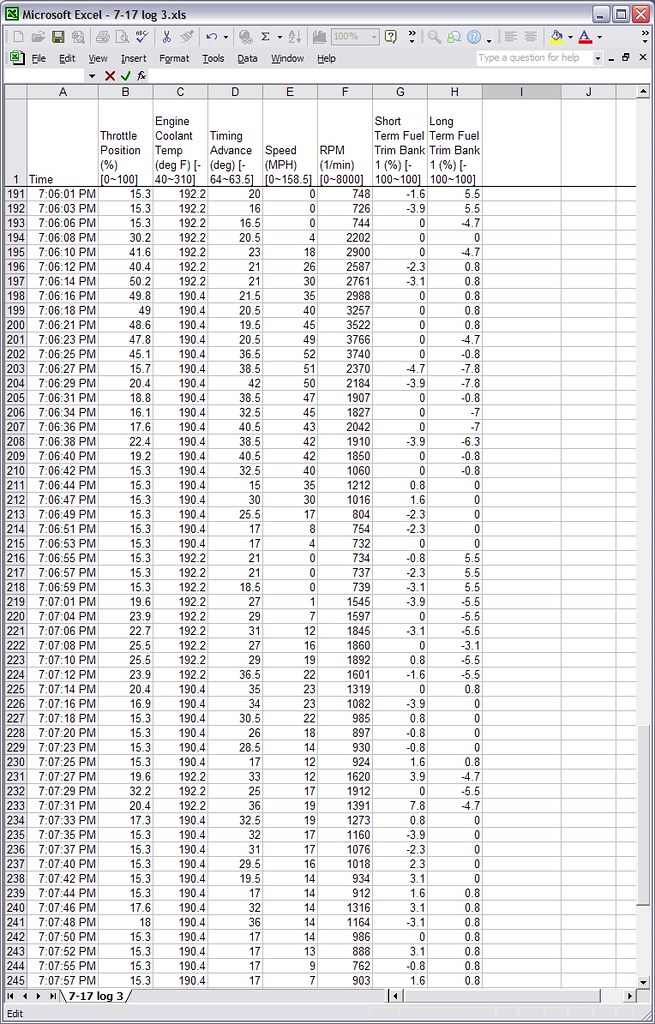 Microsoft Excel - 7-17 log 3.xls

File Edit View Insert Format Tools Data Window Help

100%

Type a question for help

| | A | B | C | D | E | F | G | H | I | J |
|---|---|---|---|---|---|---|---|---|---|---|
| 1 | Time | Throttle Position (%) [0~100] | Engine Coolant Temp (deg F) [-40~310] | Timing Advance (deg) [-64~63.5] | Speed (MPH) [0~158.5] | RPM (1/min) [0~8000] | Short Term Fuel Trim Bank 1 (%) [-100~100] | Long Term Fuel Trim Bank 1 (%) [-100~100] | | |
| 191 | 7:06:01 PM | 15.3 | 192.2 | 20 | 0 | 748 | -1.6 | 5.5 | | |
| 192 | 7:06:03 PM | 15.3 | 192.2 | 16 | 0 | 726 | -3.9 | 5.5 | | |
| 193 | 7:06:06 PM | 15.3 | 192.2 | 16.5 | 0 | 744 | 0 | -4.7 | | |
| 194 | 7:06:08 PM | 30.2 | 192.2 | 20.5 | 4 | 2202 | 0 | 0 | | |
| 195 | 7:06:10 PM | 41.6 | 192.2 | 23 | 18 | 2900 | 0 | -4.7 | | |
| 196 | 7:06:12 PM | 40.4 | 192.2 | 21 | 26 | 2587 | -2.3 | 0.8 | | |
| 197 | 7:06:14 PM | 50.2 | 192.2 | 21 | 30 | 2761 | -3.1 | 0.8 | | |
| 198 | 7:06:16 PM | 49.8 | 190.4 | 21.5 | 35 | 2988 | 0 | 0.8 | | |
| 199 | 7:06:18 PM | 49 | 190.4 | 20.5 | 40 | 3257 | 0 | 0.8 | | |
| 200 | 7:06:21 PM | 48.6 | 190.4 | 19.5 | 45 | 3522 | 0 | 0.8 | | |
| 201 | 7:06:23 PM | 47.8 | 190.4 | 20.5 | 49 | 3766 | 0 | -4.7 | | |
| 202 | 7:06:25 PM | 45.1 | 190.4 | 36.5 | 52 | 3740 | 0 | -0.8 | | |
| 203 | 7:06:27 PM | 15.7 | 190.4 | 38.5 | 51 | 2370 | -4.7 | -7.8 | | |
| 204 | 7:06:29 PM | 20.4 | 190.4 | 42 | 50 | 2184 | -3.9 | -7.8 | | |
| 205 | 7:06:31 PM | 18.8 | 190.4 | 38.5 | 47 | 1907 | 0 | -0.8 | | |
| 206 | 7:06:34 PM | 16.1 | 190.4 | 32.5 | 45 | 1827 | 0 | -7 | | |
| 207 | 7:06:36 PM | 17.6 | 190.4 | 40.5 | 43 | 2042 | 0 | -7 | | |
| 208 | 7:06:38 PM | 22.4 | 190.4 | 38.5 | 42 | 1910 | -3.9 | -6.3 | | |
| 209 | 7:06:40 PM | 19.2 | 190.4 | 40.5 | 42 | 1850 | 0 | -0.8 | | |
| 210 | 7:06:42 PM | 15.3 | 190.4 | 32.5 | 40 | 1060 | 0 | -0.8 | | |
| 211 | 7:06:44 PM | 15.3 | 190.4 | 15 | 35 | 1212 | 0.8 | 0 | | |
| 212 | 7:06:47 PM | 15.3 | 190.4 | 30 | 30 | 1016 | 1.6 | 0 | | |
| 213 | 7:06:49 PM | 15.3 | 190.4 | 25.5 | 17 | 804 | -2.3 | 0 | | |
| 214 | 7:06:51 PM | 15.3 | 190.4 | 17 | 8 | 754 | -2.3 | 0 | | |
| 215 | 7:06:53 PM | 15.3 | 190.4 | 17 | 4 | 732 | 0 | 0 | | |
| 216 | 7:06:55 PM | 15.3 | 192.2 | 21 | 0 | 734 | -0.8 | 5.5 | | |
| 217 | 7:06:57 PM | 15.3 | 192.2 | 21 | 0 | 737 | -2.3 | 5.5 | | |
| 218 | 7:06:59 PM | 15.3 | 192.2 | 18.5 | 0 | 739 | -3.1 | 5.5 | | |
| 219 | 7:07:01 PM | 19.6 | 192.2 | 27 | 1 | 1545 | -3.9 | -5.5 | | |
| 220 | 7:07:04 PM | 23.9 | 192.2 | 29 | 7 | 1597 | 0 | -5.5 | | |
| 221 | 7:07:06 PM | 22.7 | 192.2 | 31 | 12 | 1845 | -3.1 | -5.5 | | |
| 222 | 7:07:08 PM | 25.5 | 192.2 | 27 | 16 | 1860 | 0 | -3.1 | | |
| 223 | 7:07:10 PM | 25.5 | 192.2 | 29 | 19 | 1892 | 0.8 | -5.5 | | |
| 224 | 7:07:12 PM | 23.9 | 192.2 | 36.5 | 22 | 1601 | -1.6 | -5.5 | | |
| 225 | 7:07:14 PM | 20.4 | 190.4 | 35 | 23 | 1319 | 0 | 0.8 | | |
| 226 | 7:07:16 PM | 16.9 | 190.4 | 34 | 23 | 1082 | -3.9 | 0 | | |
| 227 | 7:07:18 PM | 15.3 | 190.4 | 30.5 | 22 | 985 | 0.8 | 0 | | |
| 228 | 7:07:20 PM | 15.3 | 190.4 | 26 | 18 | 897 | -0.8 | 0 | | |
| 229 | 7:07:23 PM | 15.3 | 190.4 | 28.5 | 14 | 930 | -0.8 | 0 | | |
| 230 | 7:07:25 PM | 15.3 | 190.4 | 17 | 12 | 924 | 1.6 | 0.8 | | |
| 231 | 7:07:27 PM | 19.6 | 192.2 | 33 | 12 | 1620 | 3.9 | -4.7 | | |
| 232 | 7:07:29 PM | 32.2 | 192.2 | 25 | 17 | 1912 | 0 | -5.5 | | |
| 233 | 7:07:31 PM | 20.4 | 192.2 | 36 | 19 | 1391 | 7.8 | -4.7 | | |
| 234 | 7:07:33 PM | 17.3 | 190.4 | 32.5 | 19 | 1273 | 0.8 | 0 | | |
| 235 | 7:07:35 PM | 15.3 | 190.4 | 32 | 17 | 1160 | -3.9 | 0 | | |
| 236 | 7:07:37 PM | 15.3 | 190.4 | 31 | 17 | 1076 | -2.3 | 0 | | |
| 237 | 7:07:40 PM | 15.3 | 190.4 | 29.5 | 16 | 1018 | 2.3 | 0 | | |
| 238 | 7:07:42 PM | 15.3 | 190.4 | 19.5 | 14 | 934 | 3.1 | 0 | | |
| 239 | 7:07:44 PM | 15.3 | 190.4 | 17 | 14 | 912 | 1.6 | 0.8 | | |
| 240 | 7:07:46 PM | 17.6 | 190.4 | 32 | 14 | 1316 | 3.1 | 0.8 | | |
| 241 | 7:07:48 PM | 18 | 190.4 | 36 | 14 | 1164 | -3.1 | 0.8 | | |
| 242 | 7:07:50 PM | 15.3 | 190.4 | 17 | 14 | 986 | 0 | 0.8 | | |
| 243 | 7:07:52 PM | 15.3 | 190.4 | 17 | 13 | 888 | 3.1 | 0.8 | | |
| 244 | 7:07:55 PM | 15.3 | 190.4 | 17 | 9 | 762 | -0.8 | 0.8 | | |
| 245 | 7:07:57 PM | 15.3 | 190.4 | 17 | 7 | 903 | 1.6 | 0.8 | | |

7-17 log 3

Edit